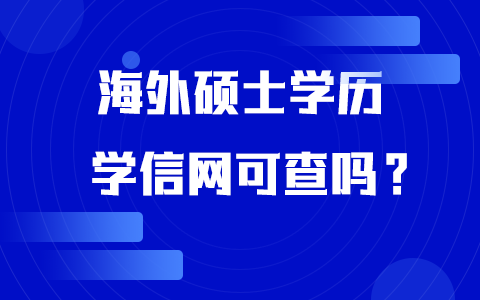 海外硕士学历

学信网可查吗？